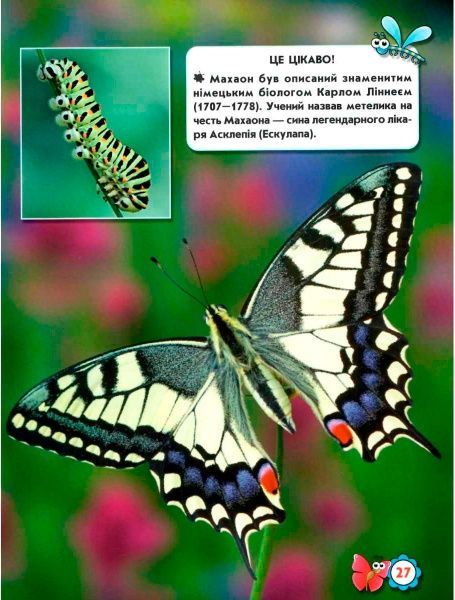 ЦЕ ЦІКАВО!

Махаон був описаний знаменитим німецьким біологом Карлом Ліннеєм (1707—1778). Учений назвав метелика на честь Махаона — сина легендарного лікаря Асклепія (Ескулапа).

27